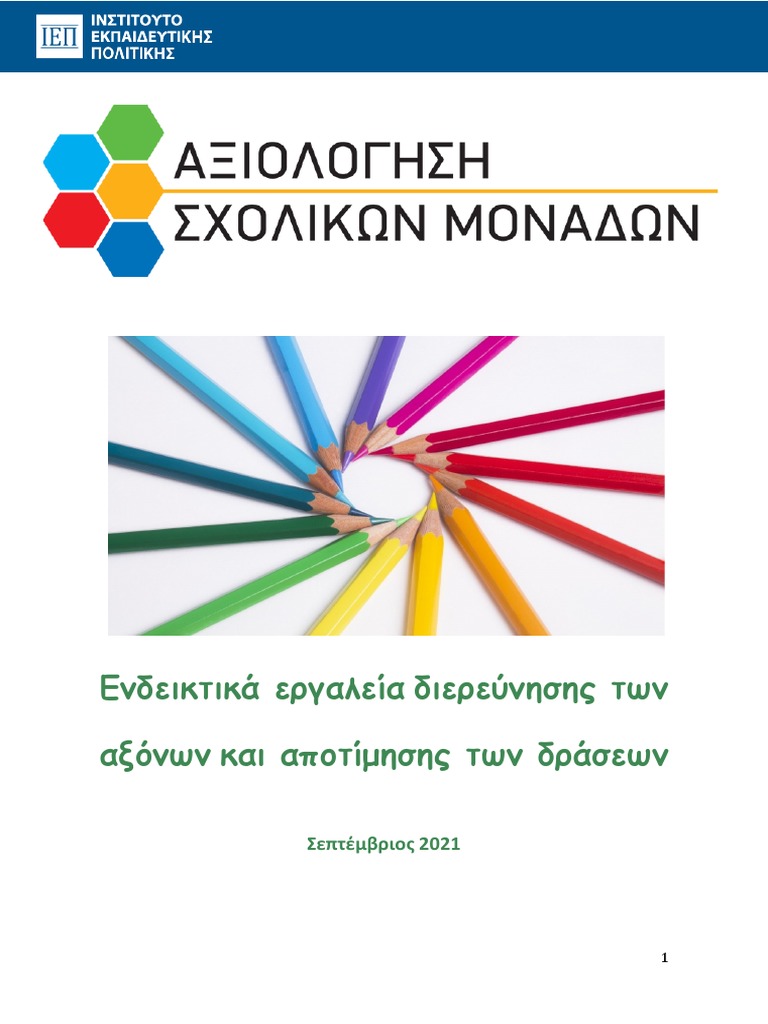 ΙΕΠ ΙΝΣΤΙΤΟΥΤΟ ΕΚΠΑΙΔΕΥΤΙΚΗΣ ΠΟΛΙΤΙΚΗΣ

ΑΞΙΟΛΟΓΗΣΗ
ΣΧΟΛΙΚΩΝ ΜΟΝΑΔΩΝ

Ενδεικτικά εργαλεία διερεύνησης των αξόνων και αποτίμησης των δράσεων

Σεπτέμβριος 2021

1